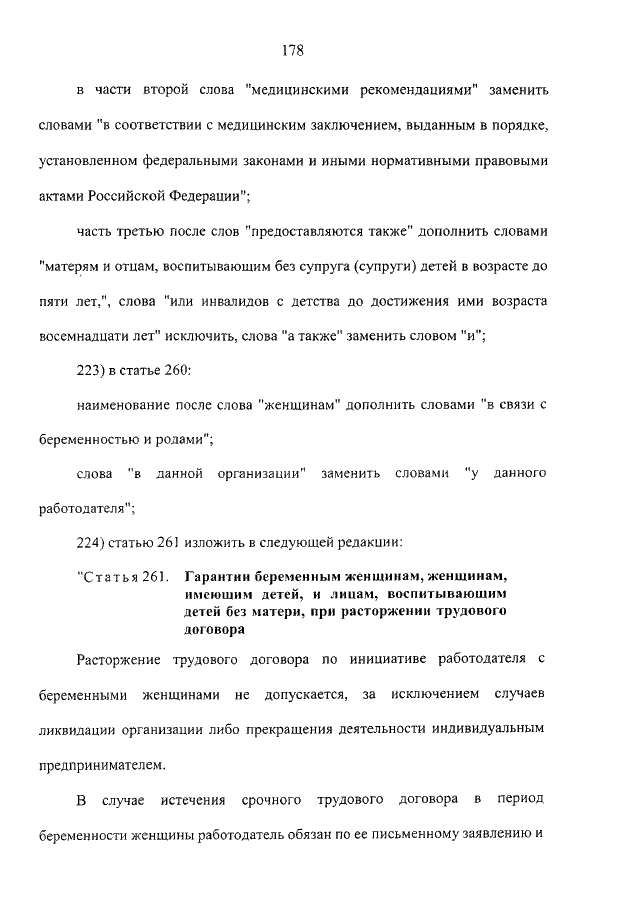 178

в части второй слова "медицинскими рекомендациями" заменить словами "в соответствии с медицинским заключением, выданным в порядке, установленном федеральными законами и иными нормативными правовыми актами Российской Федерации";

часть третью после слов "предоставляются также" дополнить словами "матерям и отцам, воспитывающим без супруга (супруги) детей в возрасте до пяти лет,", слова "или инвалидов с детства до достижения ими возраста восемнадцати лет" исключить, слова "а также" заменить словом "и";

223) в статье 260:

наименование после слова "женщинам" дополнить словами "в связи с беременностью и родами";

слова "в данной организации" заменить словами "у данного работодателя";

224) статью 261 изложить в следующей редакции:

"Статья 261. Гарантии беременным женщинам, женщинам, имеющим детей, и лицам, воспитывающим детей без матери, при расторжении трудового договора

Расторжение трудового договора по инициативе работодателя с беременными женщинами не допускается, за исключением случаев ликвидации организации либо прекращения деятельности индивидуальным предпринимателем.

В случае истечения срочного трудового договора в период беременности женщины работодатель обязан по ее письменному заявлению и